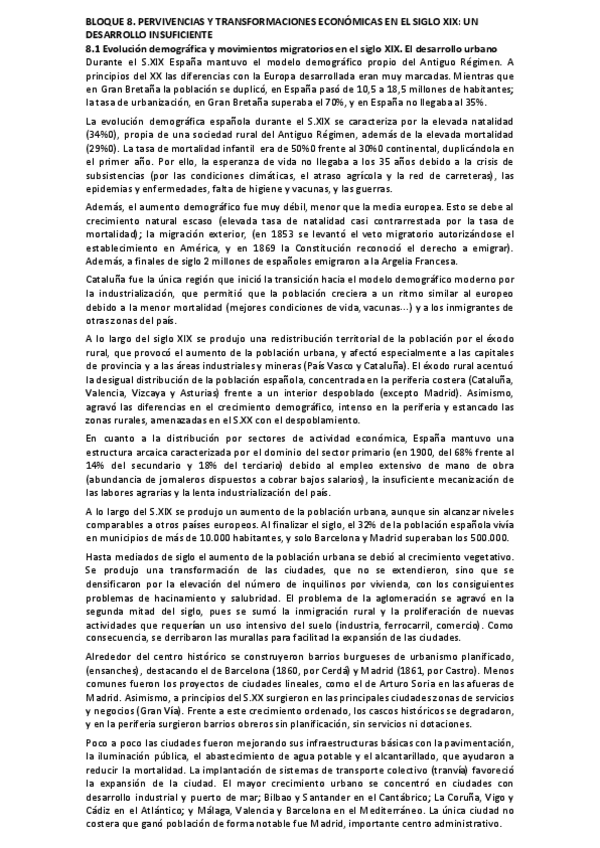 BLOQUE 8. PERVIVENCIAS Y TRANSFORMACIONES ECONÓMICAS EN EL SIGLO XIX: UN DESARROLLO INSUFICIENTE
8.1 Evolución demográfica y movimientos migratorios en el siglo XIX. El desarrollo urbano
Durante el S.XIX España mantuvo el modelo demográfico propio del Antiguo Régimen. A principios del XX las diferencias con la Europa desarrollada eran muy marcadas. Mientras que en Gran Bretaña la población se duplicó, en España pasó de 10,5 a 18,5 millones de habitantes; la tasa de urbanización, en Gran Bretaña superaba el 70%, y en España no llegaba al 35%.

La evolución demográfica española durante el S.XIX se caracteriza por la elevada natalidad (34%0), propia de una sociedad rural del Antiguo Régimen, además de la elevada mortalidad (29%0). La tasa de mortalidad infantil era de 50%0 frente al 30%0 continental, duplicándola en el primer año. Por ello, la esperanza de vida no llegaba a los 35 años debido a la crisis de subsistencias (por las condiciones climáticas, el atraso agrícola y la red de carreteras), las epidemias y enfermedades, falta de higiene y vacunas, y las guerras.

Además, el aumento demográfico fue muy débil, menor que la media europea. Esto se debe al crecimiento natural escaso (elevada tasa de natalidad casi contrarrestada por la tasa de mortalidad); la migración exterior, (en 1853 se levantó el veto migratorio autorizándose el establecimiento en América, y en 1869 la Constitución reconoció el derecho a emigrar). Además, a finales de siglo 2 millones de españoles emigraron a la Argelia Francesa.

Cataluña fue la única región que inició la transición hacia el modelo demográfico moderno por la industrialización, que permitió que la población creciera a un ritmo similar al europeo debido a la menor mortalidad (mejores condiciones de vida, vacunas…) y a los inmigrantes de otras zonas del país.

A lo largo del siglo XIX se produjo una redistribución territorial de la población por el éxodo rural, que provocó el aumento de la población urbana, y afectó especialmente a las capitales de provincia y a las áreas industriales y mineras (País Vasco y Cataluña). El éxodo rural acentuó la desigual distribución de la población española, concentrada en la periferia costera (Cataluña, Valencia, Vizcaya y Asturias) frente a un interior despoblado (excepto Madrid). Asimismo, agravó las diferencias en el crecimiento demográfico, intenso en la periferia y estancado las zonas rurales, amenazadas en el S.XX con el despoblamiento.

En cuanto a la distribución por sectores de actividad económica, España mantuvo una estructura arcaica caracterizada por el dominio del sector primario (en 1900, del 68% frente al 14% del secundario y 18% del terciario) debido al empleo extensivo de mano de obra (abundancia de jornaleros dispuestos a cobrar bajos salarios), la insuficiente mecanización de las labores agrarias y la lenta industrialización del país.

A lo largo del S.XIX se produjo un aumento de la población urbana, aunque sin alcanzar niveles comparables a otros países europeos. Al finalizar el siglo, el 32% de la población española vivía en municipios de más de 10.000 habitantes, y solo Barcelona y Madrid superaban los 500.000.

Hasta mediados de siglo el aumento de la población urbana se debió al crecimiento vegetativo. Se produjo una transformación de las ciudades, que no se extendieron, sino que se densificaron por la elevación del número de inquilinos por vivienda, con los consiguientes problemas de hacinamiento y salubridad. El problema de la aglomeración se agravó en la segunda mitad del siglo, pues se sumó la inmigración rural y la proliferación de nuevas actividades que requerían un uso intensivo del suelo (industria, ferrocarril, comercio). Como consecuencia, se derribaron las murallas para facilitad la expansión de las ciudades.

Alrededor del centro histórico se construyeron barrios burgueses de urbanismo planificado, (ensanches), destacando el de Barcelona (1860, por Cerdà) y Madrid (1861, por Castro). Menos comunes fueron los proyectos de ciudades lineales, como el de Arturo Soria en las afueras de Madrid. Asimismo, a principios del S.XX surgieron en las principales ciudades zonas de servicios y negocios (Gran Vía). Frente a este crecimiento ordenado, los cascos históricos se degradaron, y en la periferia surgieron barrios obreros sin planificación, sin servicios ni dotaciones.

Poco a poco las ciudades fueron mejorando sus infraestructuras básicas con la pavimentación, la iluminación pública, el abastecimiento de agua potable y el alcantarillado, que ayudaron a reducir la mortalidad. La implantación de sistemas de transporte colectivo (tranvía) favoreció la expansión de la ciudad. El mayor crecimiento urbano se concentró en ciudades con desarrollo industrial y puerto de mar; Bilbao y Santander en el Cantábrico; La Coruña, Vigo y Cádiz en el Atlántico; y Málaga, Valencia y Barcelona en el Mediterráneo. La única ciudad no costera que ganó población de forma notable fue Madrid, importante centro administrativo.